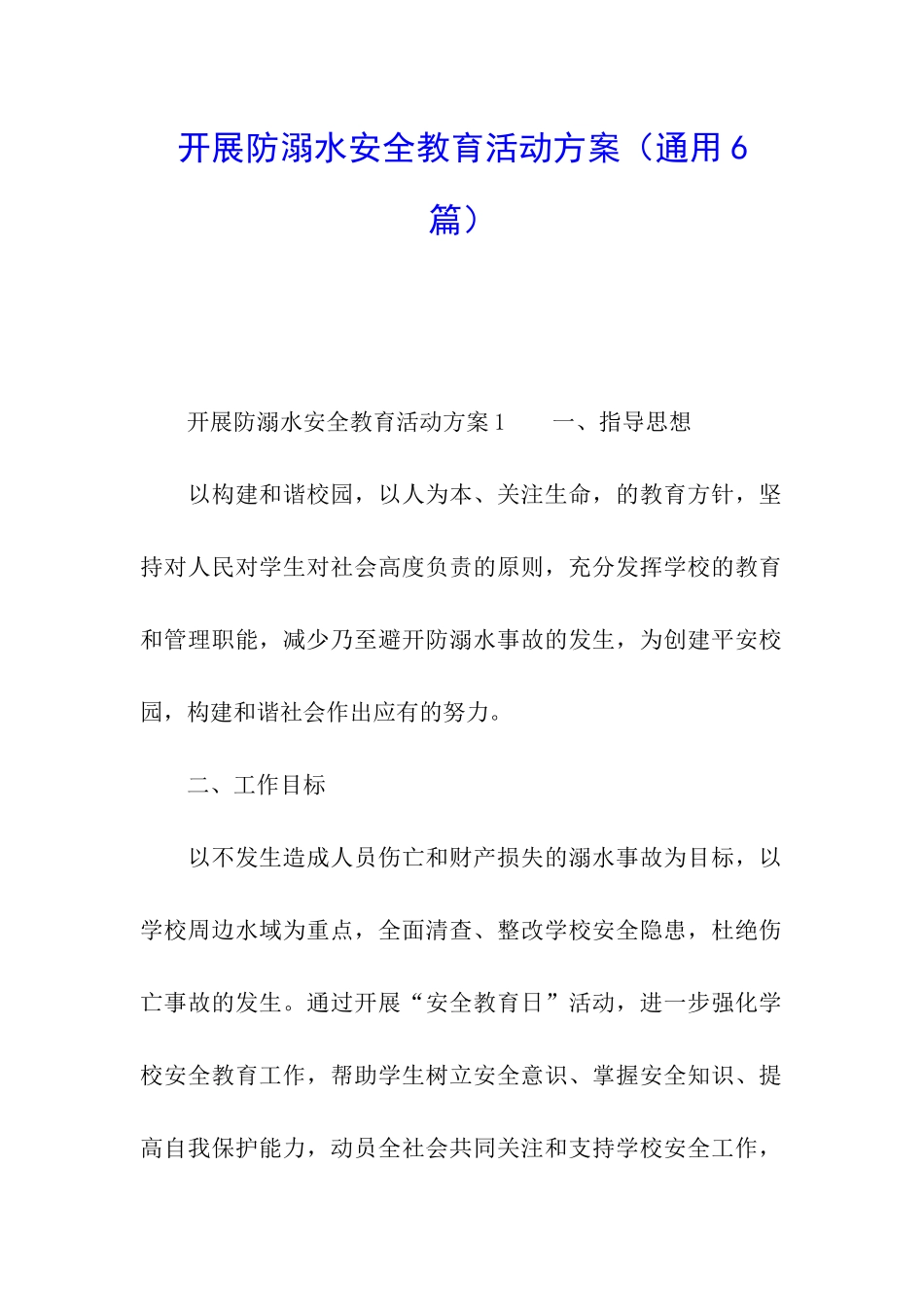 开展防溺水安全教育活动方案（通用6篇）

开展防溺水安全教育活动方案1　　一、指导思想

以构建和谐校园，以人为本、关注生命，的教育方针，坚持对人民对学生对社会高度负责的原则，充分发挥学校的教育和管理职能，减少乃至避开防溺水事故的发生，为创建平安校园，构建和谐社会作出应有的努力。

二、工作目标

以不发生造成人员伤亡和财产损失的溺水事故为目标，以学校周边水域为重点，全面清查、整改学校安全隐患，杜绝伤亡事故的发生。通过开展“安全教育日”活动，进一步强化学校安全教育工作，帮助学生树立安全意识、掌握安全知识、提高自我保护能力，动员全社会共同关注和支持学校安全工作，